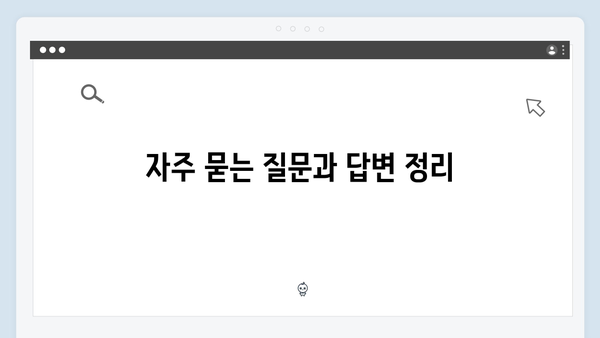 자주 묻는 질문과 답변 정리